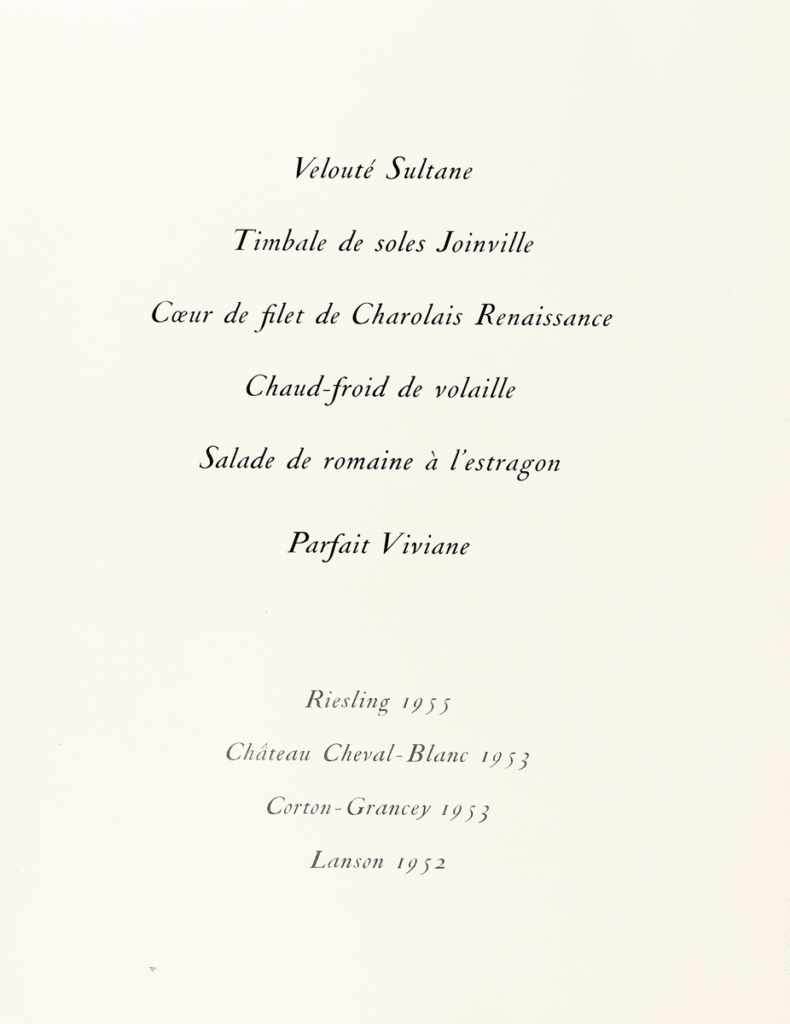 Velouté Sultane

Timbale de soles Joinville

Cœur de filet de Charolais Renaissance

Chaud-froid de volaille

Salade de romaine à l'estragon

Parfait Viviane

Riesling 1955

Château Cheval-Blanc 1953

Corton-Grancey 1953

Lanson 1952